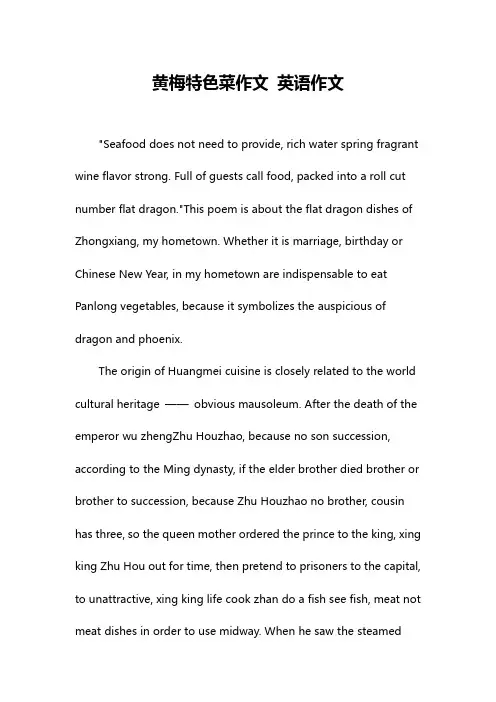 黄梅特色菜作文 英语作文

"Seafood does not need to provide, rich water spring fragrant wine flavor strong. Full of guests call food, packed into a roll cut number flat dragon."This poem is about the flat dragon dishes of Zhongxiang, my hometown. Whether it is marriage, birthday or Chinese New Year, in my hometown are indispensable to eat Panlong vegetables, because it symbolizes the auspicious of dragon and phoenix.

The origin of Huangmei cuisine is closely related to the world cultural heritage —— obvious mausoleum. After the death of the emperor wu zhengZhu Houzhao, because no son succession, according to the Ming dynasty, if the elder brother died brother or brother to succession, because Zhu Houzhao no brother, cousin has three, so the queen mother ordered the prince to the king, xing king Zhu Hou out for time, then pretend to prisoners to the capital, to unattractive, xing king life cook zhan do a fish see fish, meat not meat dishes in order to use midway. When he saw the steamed